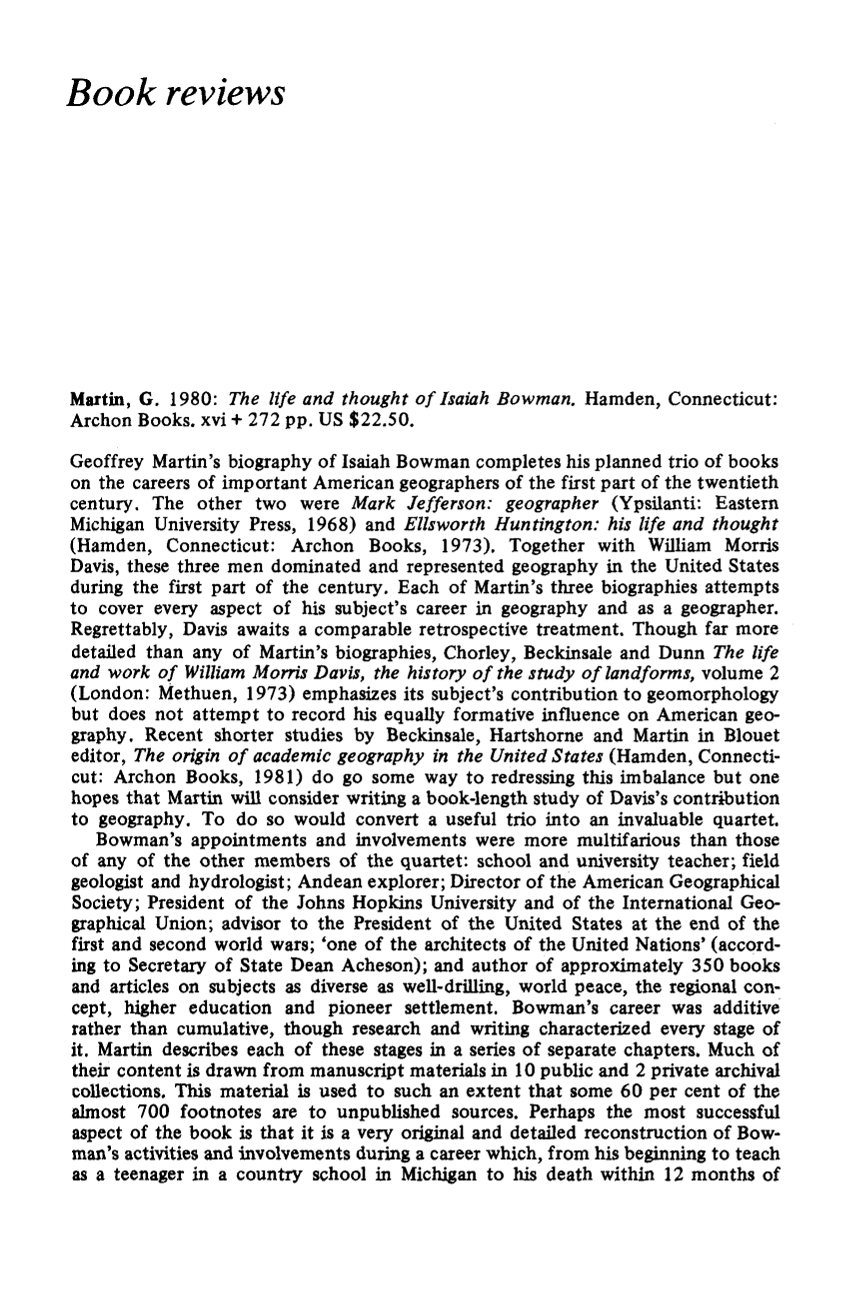 Book reviews

Martin, G. 1980: The life and thought of Isaiah Bowman. Hamden, Connecticut: Archon Books. xvi + 272 pp. US $22.50.

Geoffrey Martin's biography of Isaiah Bowman completes his planned trio of books on the careers of important American geographers of the first part of the twentieth century. The other two were Mark Jefferson: geographer (Ypsilanti: Eastern Michigan University Press, 1968) and Ellsworth Huntington: his life and thought (Hamden, Connecticut: Archon Books, 1973). Together with William Morris Davis, these three men dominated and represented geography in the United States during the first part of the century. Each of Martin's three biographies attempts to cover every aspect of his subject's career in geography and as a geographer. Regrettably, Davis awaits a comparable retrospective treatment. Though far more detailed than any of Martin's biographies, Chorley, Beckinsale and Dunn The life and work of William Morris Davis, the history of the study of landforms, volume 2 (London: Methuen, 1973) emphasizes its subject's contribution to geomorphology but does not attempt to record his equally formative influence on American geography. Recent shorter studies by Beckinsale, Hartshorne and Martin in Blouet editor, The origin of academic geography in the United States (Hamden, Connecticut: Archon Books, 1981) do go some way to redressing this imbalance but one hopes that Martin will consider writing a book-length study of Davis's contribution to geography. To do so would convert a useful trio into an invaluable quartet.

Bowman's appointments and involvements were more multifarious than those of any of the other members of the quartet: school and university teacher; field geologist and hydrologist; Andean explorer; Director of the American Geographical Society; President of the Johns Hopkins University and of the International Geographical Union; advisor to the President of the United States at the end of the first and second world wars; 'one of the architects of the United Nations' (according to Secretary of State Dean Acheson); and author of approximately 350 books and articles on subjects as diverse as well-drilling, world peace, the regional concept, higher education and pioneer settlement. Bowman's career was additive rather than cumulative, though research and writing characterized every stage of it. Martin describes each of these stages in a series of separate chapters. Much of their content is drawn from manuscript materials in 10 public and 2 private archival collections. This material is used to such an extent that some 60 per cent of the almost 700 footnotes are to unpublished sources. Perhaps the most successful aspect of the book is that it is a very original and detailed reconstruction of Bowman's activities and involvements during a career which, from his beginning to teach as a teenager in a country school in Michigan to his death within 12 months of